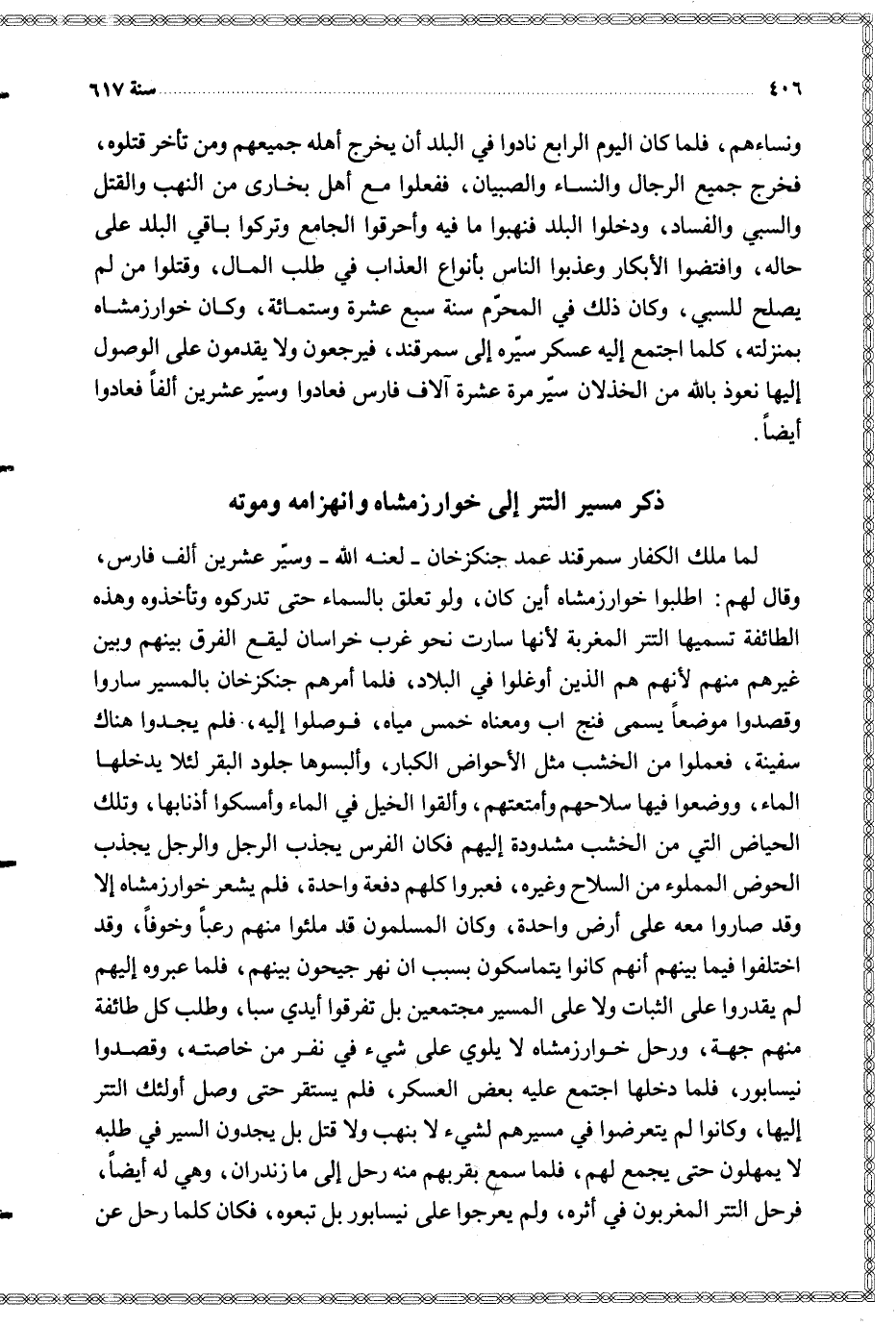 ٤٠٦ سنة ٦١٧

ونساءهم، فلما كان اليوم الرابع نادوا في البلد أن يخرج أهله جميعهم ومن تأخر قتلوه، فخرج جميع الرجال والنساء والصبيان، ففعلوا مع أهل بخارى من النهب والقتل والسبي والفساد، ودخلوا البلد فنهبوا ما فيه وأحرقوا الجامع وتركوا باقي البلد على حاله، وافتضوا الأبكار وعذبوا الناس بأنواع العذاب في طلب المال، وقتلوا من لم يصلح للسبي، وكان ذلك في المحرّم سنة سبع عشرة وستمائة، وكان خوارزمشاه بمنزلته، كلما اجتمع إليه عسكر سيّره إلى سمرقند، فيرجعون ولا يقدمون على الوصول إليها نعوذ بالله من الخذلان سيّر مرة عشرة آلاف فارس فعادوا وسيّر عشرين ألفاً فعادوا أيضاً.

ذكر مسير التتر إلى خوارزمشاه وانهزامه وموته

لما ملك الكفار سمرقند عمد جنكزخان ـ لعنه الله ـ وسيّر عشرين ألف فارس، وقال لهم: اطلبوا خوارزمشاه أين كان، ولو تعلق بالسماء حتى تدركوه وتأخذوه وهذه الطائفة تسميها التتر المغربة لأنها سارت نحو غرب خراسان ليقع الفرق بينهم وبين غيرهم منهم لأنهم هم الذين أوغلوا في البلاد، فلما أمرهم جنكزخان بالمسير ساروا وقصدوا موضعاً يسمى فنج اب ومعناه خمس مياه، فوصلوا إليه، فلم يجدوا هناك سفينة، فعملوا من الخشب مثل الأحواض الكبار، وألبسوها جلود البقر لئلا يدخلها الماء، ووضعوا فيها سلاحهم وأمتعتهم، وألقوا الخيل في الماء وأمسكوا أذنابها، وتلك الحياض التي من الخشب مشدودة إليهم فكان الفرس يجذب الرجل والرجل يجذب الحوض المملوء من السلاح وغيره، فعبروا كلهم دفعة واحدة، فلم يشعر خوارزمشاه إلا وقد صاروا معه على أرض واحدة، وكان المسلمون قد ملئوا منهم رعباً وخوفاً، وقد اختلفوا فيما بينهم أنهم كانوا يتماسكون بسبب ان نهر جيحون بينهم، فلما عبروه إليهم لم يقدروا على الثبات ولا على المسير مجتمعين بل تفرقوا أيدي سبا، وطلب كل طائفة منهم جهة، ورحل خوارزمشاه لا يلوي على شيء في نفر من خاصته، وقصدوا نيسابور، فلما دخلها اجتمع عليه بعض العسكر، فلم يستقر حتى وصل أولئك التتر إليها، وكانوا لم يتعرضوا في مسيرهم لشيء لا بنهب ولا قتل بل يجدون السير في طلبه لا يمهلون حتى يجمع لهم، فلما سمع بقربهم منه رحل إلى ما زندران، وهي له أيضاً، فرحل التتر المغربون في أثره، ولم يعرجوا على نيسابور بل تبعوه، فكان كلما رحل عن